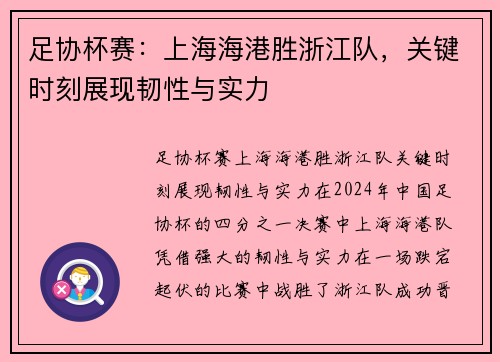 足协杯赛：上海海港胜浙江队，关键时刻展现韧性与实力

足协杯赛上海海港胜浙江队关键时刻展现韧性与实力在2024年中国足协杯的四分之一决赛中上海海港队凭借强大的韧性与实力在一场跌宕起伏的比赛中战胜了浙江队成功晋